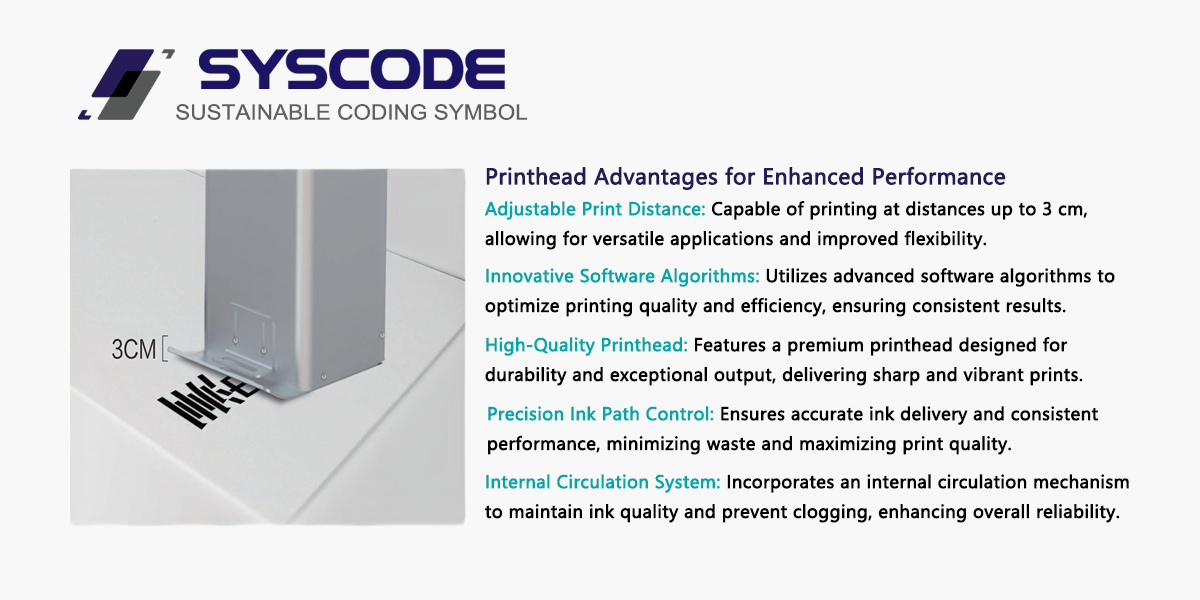 SYSCODE
SUSTAINABLE CODING SYMBOL

3CM

Printhead Advantages for Enhanced Performance

Adjustable Print Distance: Capable of printing at distances up to 3 cm, allowing for versatile applications and improved flexibility.

Innovative Software Algorithms: Utilizes advanced software algorithms to optimize printing quality and efficiency, ensuring consistent results.

High-Quality Printhead: Features a premium printhead designed for durability and exceptional output, delivering sharp and vibrant prints.

Precision Ink Path Control: Ensures accurate ink delivery and consistent performance, minimizing waste and maximizing print quality.

Internal Circulation System: Incorporates an internal circulation mechanism to maintain ink quality and prevent clogging, enhancing overall reliability.